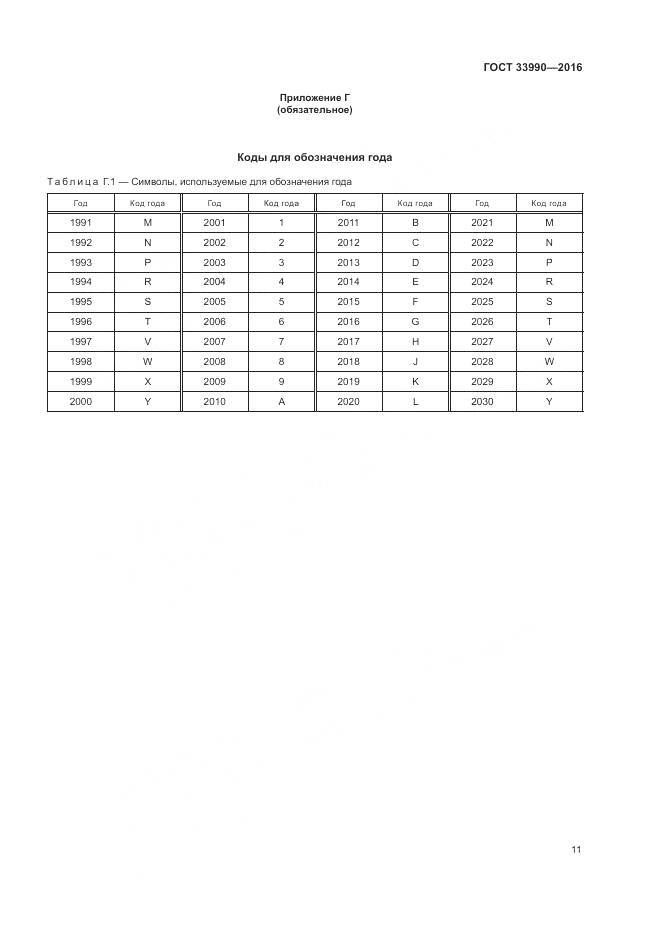 ГОСТ 33990—2016

Приложение Г
(обязательное)

Коды для обозначения года

Таблица Г.1 — Символы, используемые для обозначения года

| Год | Код года | Год | Код года | Год | Код года | Год | Код года |
|---|---|---|---|---|---|---|---|
| 1991 | M | 2001 | 1 | 2011 | B | 2021 | M |
| 1992 | N | 2002 | 2 | 2012 | C | 2022 | N |
| 1993 | P | 2003 | 3 | 2013 | D | 2023 | P |
| 1994 | R | 2004 | 4 | 2014 | E | 2024 | R |
| 1995 | S | 2005 | 5 | 2015 | F | 2025 | S |
| 1996 | T | 2006 | 6 | 2016 | G | 2026 | T |
| 1997 | V | 2007 | 7 | 2017 | H | 2027 | V |
| 1998 | W | 2008 | 8 | 2018 | J | 2028 | W |
| 1999 | X | 2009 | 9 | 2019 | K | 2029 | X |
| 2000 | Y | 2010 | A | 2020 | L | 2030 | Y |

11